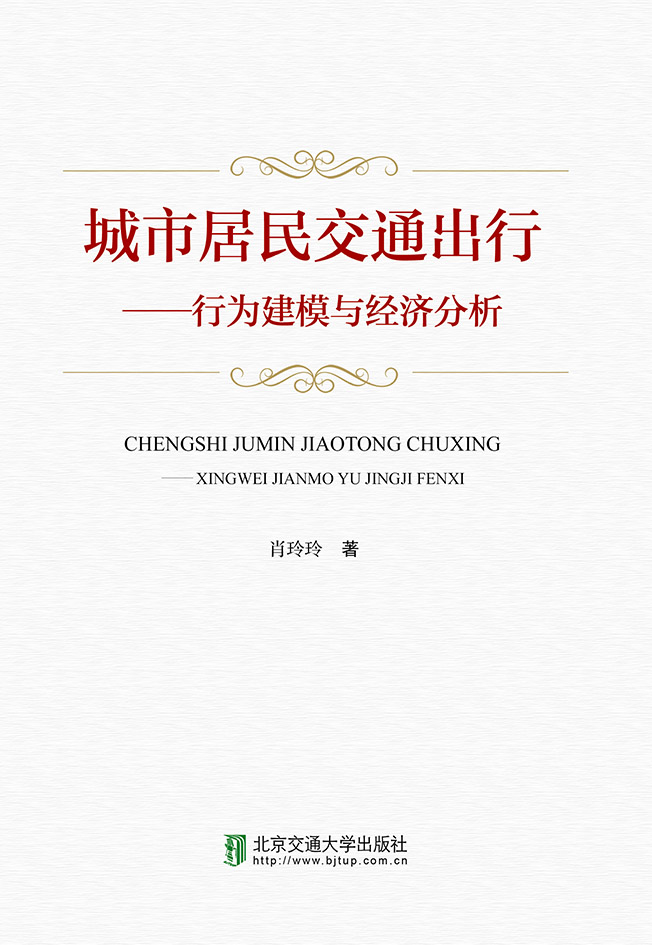 城市居民交通出行
——行为建模与经济分析

CHENGSHI JUMIN JIAOTONG CHUXING
—— XINGWEI JIANMO YU JINGJI FENXI

肖玲玲 著

北京交通大学出版社
http://www.bjtup.com.cn